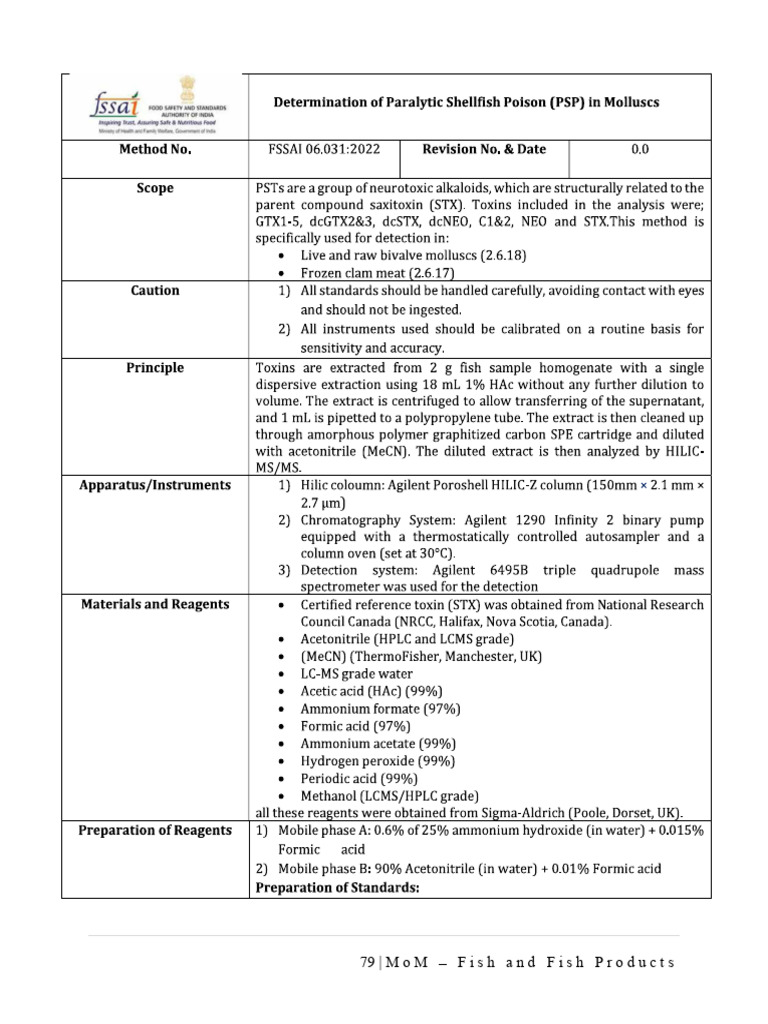 | fssai FOOD SAFETY AND STANDARDS AUTHORITY OF INDIA Inspiring Trust, Assuring Safe & Nutritious Food Ministry of Health and Family Welfare, Government of India | Determination of Paralytic Shellfish Poison (PSP) in Molluscs | | |
|---|---|---|---|
| **Method No.** | FSSAI 06.031:2022 | **Revision No. & Date** | 0.0 |
| **Scope** | PSTs are a group of neurotoxic alkaloids, which are structurally related to the parent compound saxitoxin (STX). Toxins included in the analysis were; GTX1-5, dcGTX2&3, dcSTX, dcNEO, C1&2, NEO and STX.This method is specifically used for detection in: • Live and raw bivalve molluscs (2.6.18) • Frozen clam meat (2.6.17) | | |
| **Caution** | 1) All standards should be handled carefully, avoiding contact with eyes and should not be ingested. 2) All instruments used should be calibrated on a routine basis for sensitivity and accuracy. | | |
| **Principle** | Toxins are extracted from 2 g fish sample homogenate with a single dispersive extraction using 18 mL 1% HAc without any further dilution to volume. The extract is centrifuged to allow transferring of the supernatant, and 1 mL is pipetted to a polypropylene tube. The extract is then cleaned up through amorphous polymer graphitized carbon SPE cartridge and diluted with acetonitrile (MeCN). The diluted extract is then analyzed by HILIC-MS/MS. | | |
| **Apparatus/Instruments** | 1) Hilic coloumn: Agilent Poroshell HILIC-Z column (150mm × 2.1 mm × 2.7 µm) 2) Chromatography System: Agilent 1290 Infinity 2 binary pump equipped with a thermostatically controlled autosampler and a column oven (set at 30°C). 3) Detection system: Agilent 6495B triple quadrupole mass spectrometer was used for the detection | | |
| **Materials and Reagents** | • Certified reference toxin (STX) was obtained from National Research Council Canada (NRCC, Halifax, Nova Scotia, Canada). • Acetonitrile (HPLC and LCMS grade) • (MeCN) (ThermoFisher, Manchester, UK) • LC-MS grade water • Acetic acid (HAc) (99%) • Ammonium formate (97%) • Formic acid (97%) • Ammonium acetate (99%) • Hydrogen peroxide (99%) • Periodic acid (99%) • Methanol (LCMS/HPLC grade) all these reagents were obtained from Sigma-Aldrich (Poole, Dorset, UK). | | |
| **Preparation of Reagents** | 1) Mobile phase A: 0.6% of 25% ammonium hydroxide (in water) + 0.015% Formic acid 2) Mobile phase B: 90% Acetonitrile (in water) + 0.01% Formic acid **Preparation of Standards:** | | |

79 | MoM – Fish and Fish Products